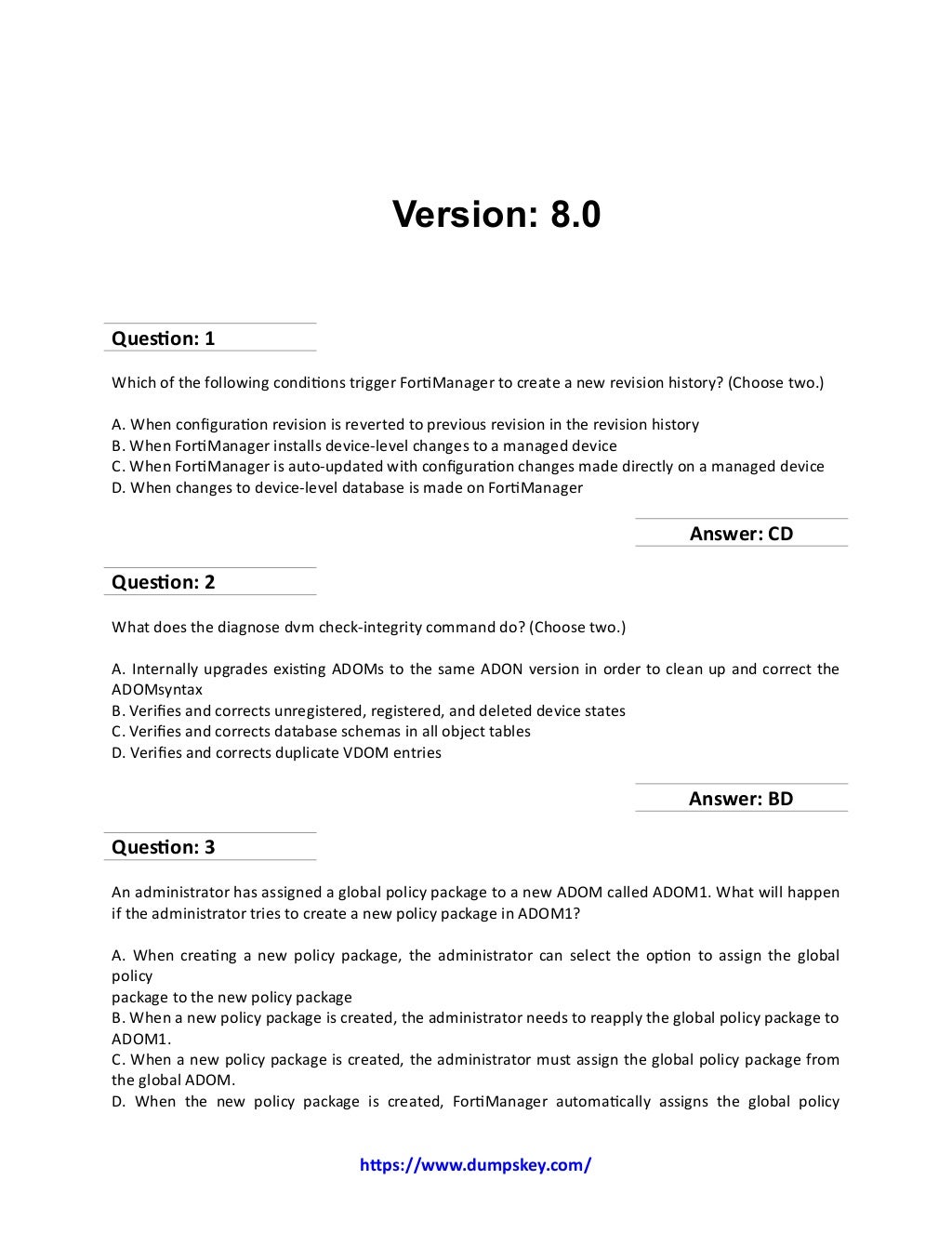 Version: 8.0

Question: 1

Which of the following conditions trigger FortiManager to create a new revision history? (Choose two.)

A. When configuration revision is reverted to previous revision in the revision history
B. When FortiManager installs device-level changes to a managed device
C. When FortiManager is auto-updated with configuration changes made directly on a managed device
D. When changes to device-level database is made on FortiManager

Answer: CD

Question: 2

What does the diagnose dvm check-integrity command do? (Choose two.)

A. Internally upgrades existing ADOMs to the same ADON version in order to clean up and correct the ADOMsyntax
B. Verifies and corrects unregistered, registered, and deleted device states
C. Verifies and corrects database schemas in all object tables
D. Verifies and corrects duplicate VDOM entries

Answer: BD

Question: 3

An administrator has assigned a global policy package to a new ADOM called ADOM1. What will happen if the administrator tries to create a new policy package in ADOM1?

A. When creating a new policy package, the administrator can select the option to assign the global policy
package to the new policy package
B. When a new policy package is created, the administrator needs to reapply the global policy package to ADOM1.
C. When a new policy package is created, the administrator must assign the global policy package from the global ADOM.
D. When the new policy package is created, FortiManager automatically assigns the global policy

https://www.dumpskey.com/